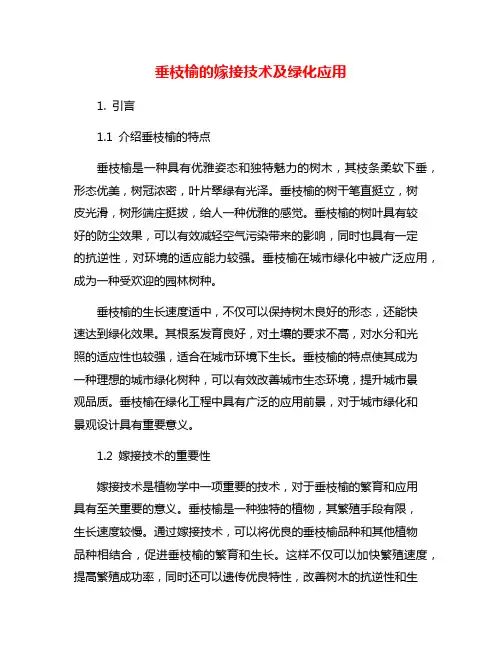 垂枝榆的嫁接技术及绿化应用

1. 引言

1.1 介绍垂枝榆的特点

垂枝榆是一种具有优雅姿态和独特魅力的树木，其枝条柔软下垂，形态优美，树冠浓密，叶片翠绿有光泽。垂枝榆的树干笔直挺立，树皮光滑，树形端庄挺拔，给人一种优雅的感觉。垂枝榆的树叶具有较好的防尘效果，可以有效减轻空气污染带来的影响，同时也具有一定的抗逆性，对环境的适应能力较强。垂枝榆在城市绿化中被广泛应用，成为一种受欢迎的园林树种。

垂枝榆的生长速度适中，不仅可以保持树木良好的形态，还能快速达到绿化效果。其根系发育良好，对土壤的要求不高，对水分和光照的适应性也较强，适合在城市环境下生长。垂枝榆的特点使其成为一种理想的城市绿化树种，可以有效改善城市生态环境，提升城市景观品质。垂枝榆在绿化工程中具有广泛的应用前景，对于城市绿化和景观设计具有重要意义。

1.2 嫁接技术的重要性

嫁接技术是植物学中一项重要的技术，对于垂枝榆的繁育和应用具有至关重要的意义。垂枝榆是一种独特的植物，其繁殖手段有限，生长速度较慢。通过嫁接技术，可以将优良的垂枝榆品种和其他植物品种相结合，促进垂枝榆的繁育和生长。这样不仅可以加快繁殖速度，提高繁殖成功率，同时还可以遗传优良特性，改善树木的抗逆性和生